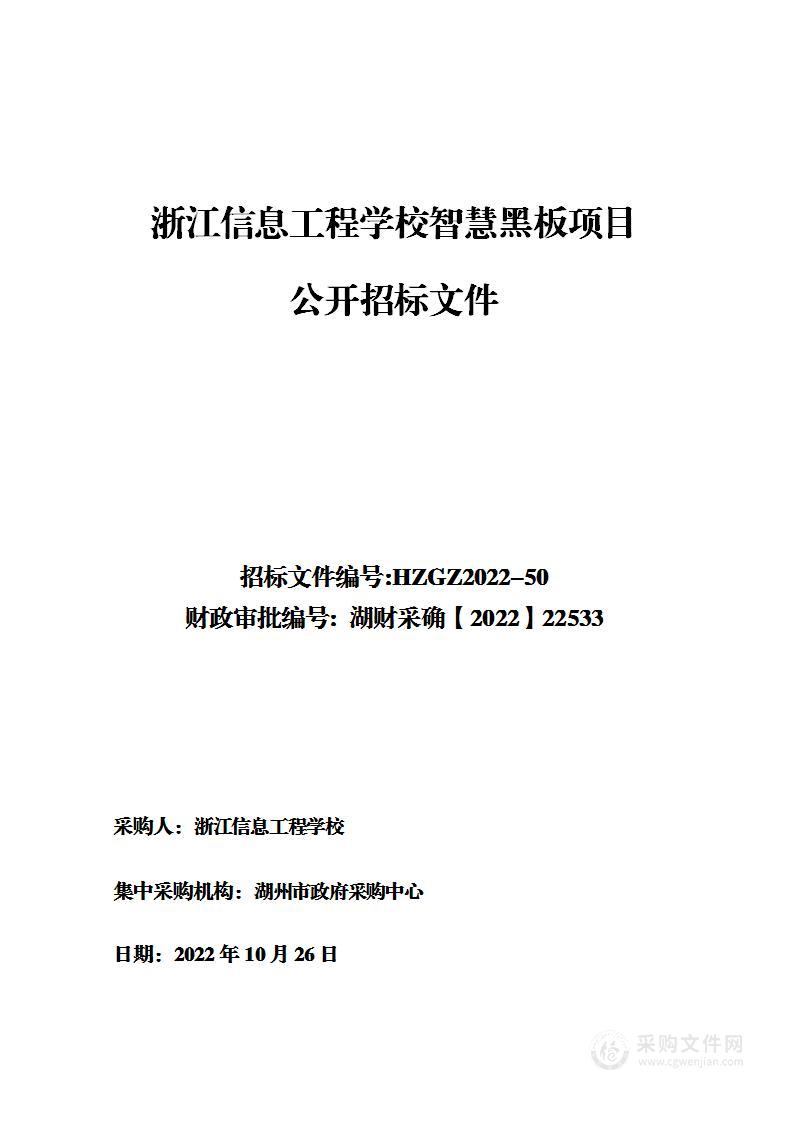 浙江信息工程学校智慧黑板项目

公开招标文件

招标文件编号:HZGZ2022-50
财政审批编号：湖财采确【2022】22533

采购人：浙江信息工程学校

集中采购机构：湖州市政府采购中心

日期：2022 年 10 月 26 日

采购文件网
www.cgwenjian.com